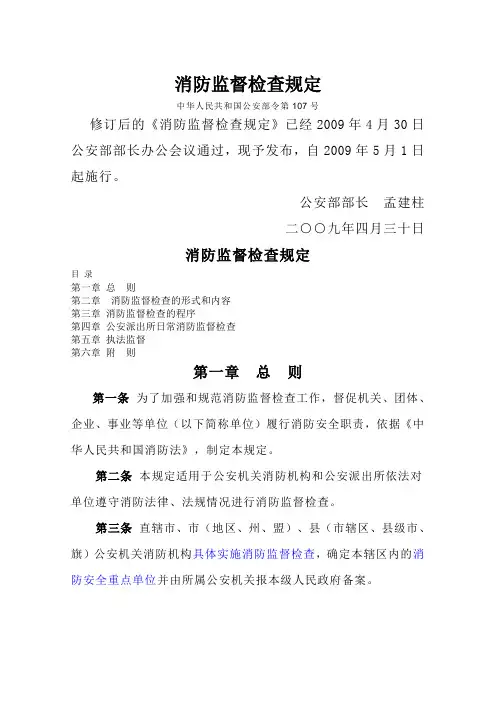 消防监督检查规定

中华人民共和国公安部令第 107 号

修订后的《消防监督检查规定》已经 2009 年 4 月 30 日公安部部长办公会议通过，现予发布，自 2009 年 5 月 1 日起施行。

公安部部长　孟建柱

二〇〇九年四月三十日

消防监督检查规定

目 录
第一章 总　则
第二章　消防监督检查的形式和内容
第三章 消防监督检查的程序
第四章 公安派出所日常消防监督检查
第五章 执法监督
第六章 附　则

第一章　总　则

第一条 为了加强和规范消防监督检查工作，督促机关、团体、企业、事业等单位（以下简称单位）履行消防安全职责，依据《中华人民共和国消防法》，制定本规定。

第二条 本规定适用于公安机关消防机构和公安派出所依法对单位遵守消防法律、法规情况进行消防监督检查。

第三条 直辖市、市（地区、州、盟）、县（市辖区、县级市、旗）公安机关消防机构具体实施消防监督检查，确定本辖区内的消防安全重点单位并由所属公安机关报本级人民政府备案。